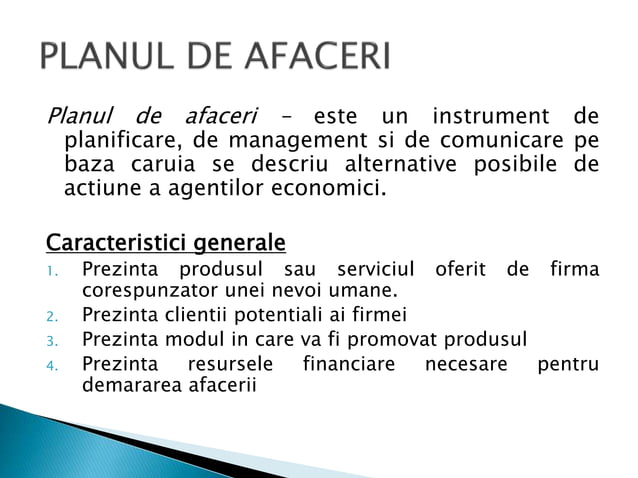 PLANUL DE AFACERI

Planul de afaceri – este un instrument de planificare, de management si de comunicare pe baza caruia se descriu alternative posibile de actiune a agentilor economici.

Caracteristici generale

1. Prezinta produsul sau serviciul oferit de firma corespunzator unei nevoi umane.
2. Prezinta clientii potentiali ai firmei
3. Prezinta modul in care va fi promovat produsul
4. Prezinta resursele financiare necesare pentru demararea afacerii